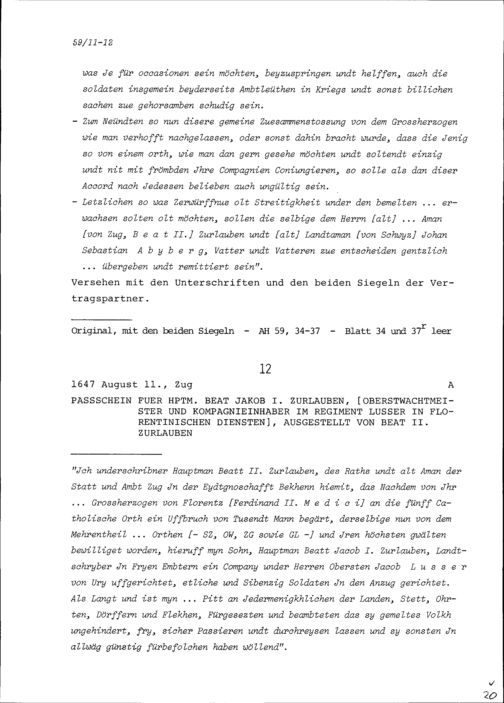 59/11-12

was Je für occasionen sein möchten, beyzuspringen undt helffen, auch die soldaten insgemein beyderseits Ambtleüthen in Kriegs undt sonst billichen sachen zue gehorsamben schudig sein.

- Zum Neündten so nun disere gemeine Zuesammenstossung von dem Grossherzogen wie man verhofft nachgelassen, oder sonst dahin bracht wurde, dass die Jenig so von einem orth, wie man dan gern gesehe möchten undt soltendt einzig undt nit mit frömbden Jhre Compagnien Coniungieren, so solle als dan diser Accord nach Jedessen belieben auch ungültig sein.

- Letzlichen so was Zerwürffnus olt Streitigkheit under den bemelten ... erwachsen solten olt möchten, sollen die selbige dem Herrn [alt] ... Aman [von Zug, B e a t II.] Zurlauben undt [alt] Landtaman [von Schwyz] Johan Sebastian A b y b e r g, Vatter undt Vatteren zue entscheiden gentzlich ... übergeben undt remittiert sein".

Versehen mit den Unterschriften und den beiden Siegeln der Vertragspartner.

Original, mit den beiden Siegeln - AH 59, 34-37 - Blatt 34 und $37^r$ leer

12

1647 August 11., Zug A

PASSSCHEIN FUER HPTM. BEAT JAKOB I. ZURLAUBEN, [OBERSTWACHTMEISTER UND KOMPAGNIEINHABER IM REGIMENT LUSSER IN FLORENTINISCHEN DIENSTEN], AUSGESTELLT VON BEAT II. ZURLAUBEN

"Jch underschribner Hauptman Beatt II. Zurlauben, des Raths undt alt Aman der Statt und Ambt Zug Jn der Eydtgnoschafft Bekhenn hiemit, das Nachdem von Jhr ... Grossherzogen von Florentz [Ferdinand II. M e d i c i] an die fünff Catholische Orth ein Uffbruch von Tusendt Mann begärt, derselbige nun von dem Mehrentheil ... Orthen [- SZ, OW, ZG sowie GL -] und Jren höchsten gwälten bewilliget worden, hieruff myn Sohn, Hauptman Beatt Jacob I. Zurlauben, Landtschryber Jn Fryen Embtern ein Company under Herren Obersten Jacob L u s s e r von Ury uffgerichtet, etliche und Sibenzig Soldaten Jn den Anzug gerichtet. Als Langt und ist myn ... Pitt an Jedermenigkhlichen der Landen, Stett, Ohrten, Dörffern und Flekhen, Fürgesezten und beambteten das sy gemeltes Volkh ungehindert, fry, sicher Passieren undt durchreysen lassen und sy sonsten Jn allwäg günstig fürbefolchen haben wöllend".

20